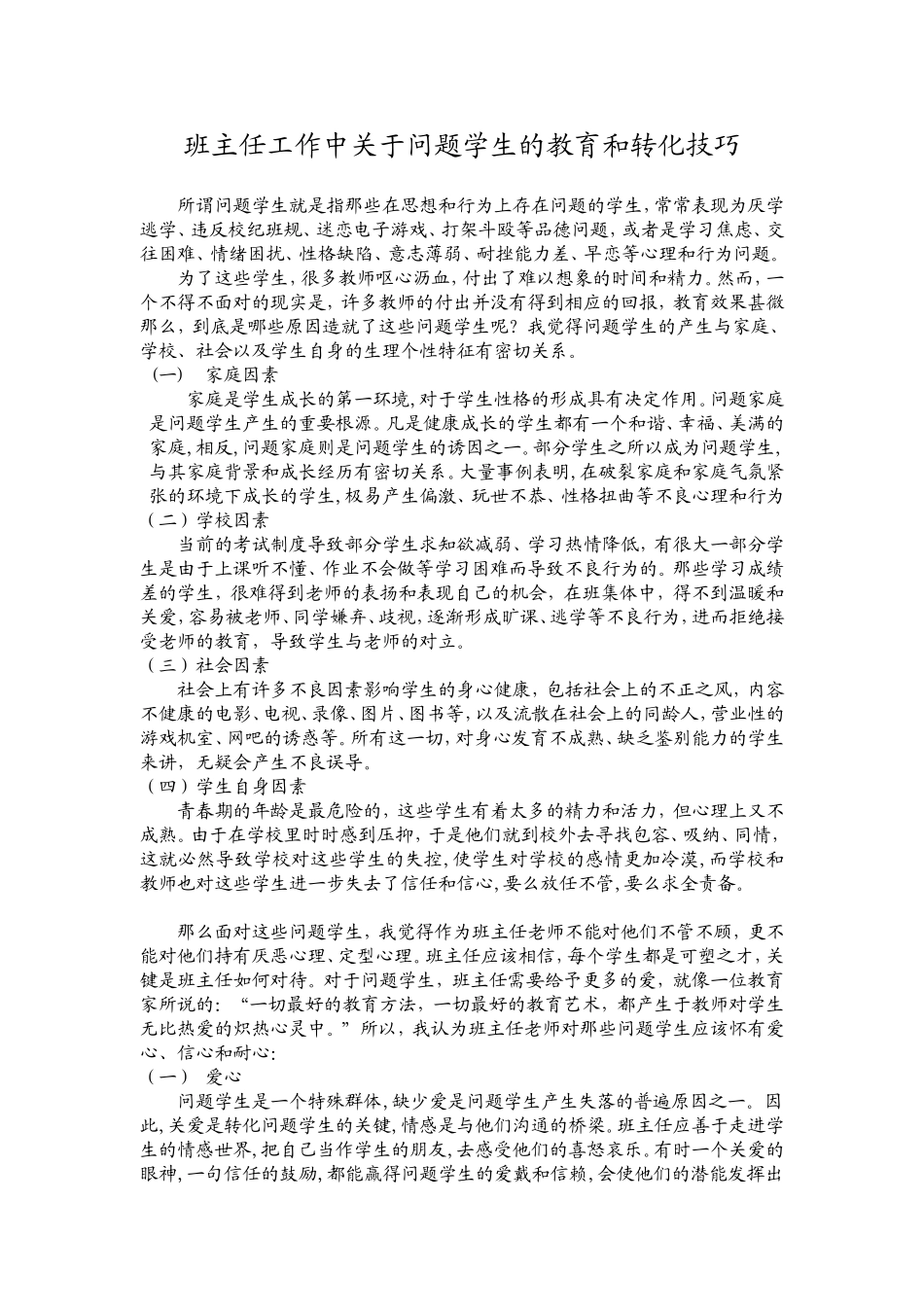 班主任工作中关于问题学生的教育和转化技巧

所谓问题学生就是指那些在思想和行为上存在问题的学生，常常表现为厌学逃学、违反校纪班规、迷恋电子游戏、打架斗殴等品德问题，或者是学习焦虑、交往困难、情绪困扰、性格缺陷、意志薄弱、耐挫能力差、早恋等心理和行为问题。

为了这些学生，很多教师呕心沥血，付出了难以想象的时间和精力。然而，一个不得不面对的现实是，许多教师的付出并没有得到相应的回报，教育效果甚微那么，到底是哪些原因造就了这些问题学生呢？我觉得问题学生的产生与家庭、学校、社会以及学生自身的生理个性特征有密切关系。

（一） 家庭因素

家庭是学生成长的第一环境，对于学生性格的形成具有决定作用。问题家庭是问题学生产生的重要根源。凡是健康成长的学生都有一个和谐、幸福、美满的家庭，相反，问题家庭则是问题学生的诱因之一。部分学生之所以成为问题学生，与其家庭背景和成长经历有密切关系。大量事例表明，在破裂家庭和家庭气氛紧张的环境下成长的学生，极易产生偏激、玩世不恭、性格扭曲等不良心理和行为

（二）学校因素

当前的考试制度导致部分学生求知欲减弱、学习热情降低，有很大一部分学生是由于上课听不懂、作业不会做等学习困难而导致不良行为的。那些学习成绩差的学生，很难得到老师的表扬和表现自己的机会，在班集体中，得不到温暖和关爱，容易被老师、同学嫌弃、歧视，逐渐形成旷课、逃学等不良行为，进而拒绝接受老师的教育，导致学生与老师的对立。

（三）社会因素

社会上有许多不良因素影响学生的身心健康，包括社会上的不正之风，内容不健康的电影、电视、录像、图片、图书等，以及流散在社会上的同龄人，营业性的游戏机室、网吧的诱惑等。所有这一切，对身心发育不成熟、缺乏鉴别能力的学生来讲，无疑会产生不良误导。

（四）学生自身因素

青春期的年龄是最危险的，这些学生有着太多的精力和活力，但心理上又不成熟。由于在学校里时时感到压抑，于是他们就到校外去寻找包容、吸纳、同情，这就必然导致学校对这些学生的失控，使学生对学校的感情更加冷漠，而学校和教师也对这些学生进一步失去了信任和信心，要么放任不管，要么求全责备。

那么面对这些问题学生，我觉得作为班主任老师不能对他们不管不顾，更不能对他们持有厌恶心理、定型心理。班主任应该相信，每个学生都是可塑之才，关键是班主任如何对待。对于问题学生，班主任需要给予更多的爱，就像一位教育家所说的：“一切最好的教育方法，一切最好的教育艺术，都产生于教师对学生无比热爱的炽热心灵中。”所以，我认为班主任老师对那些问题学生应该怀有爱心、信心和耐心：

（一） 爱心

问题学生是一个特殊群体，缺少爱是问题学生产生失落的普遍原因之一。因此，关爱是转化问题学生的关键，情感是与他们沟通的桥梁。班主任应善于走进学生的情感世界，把自己当作学生的朋友，去感受他们的喜怒哀乐。有时一个关爱的眼神，一句信任的鼓励，都能赢得问题学生的爱戴和信赖，会使他们的潜能发挥出